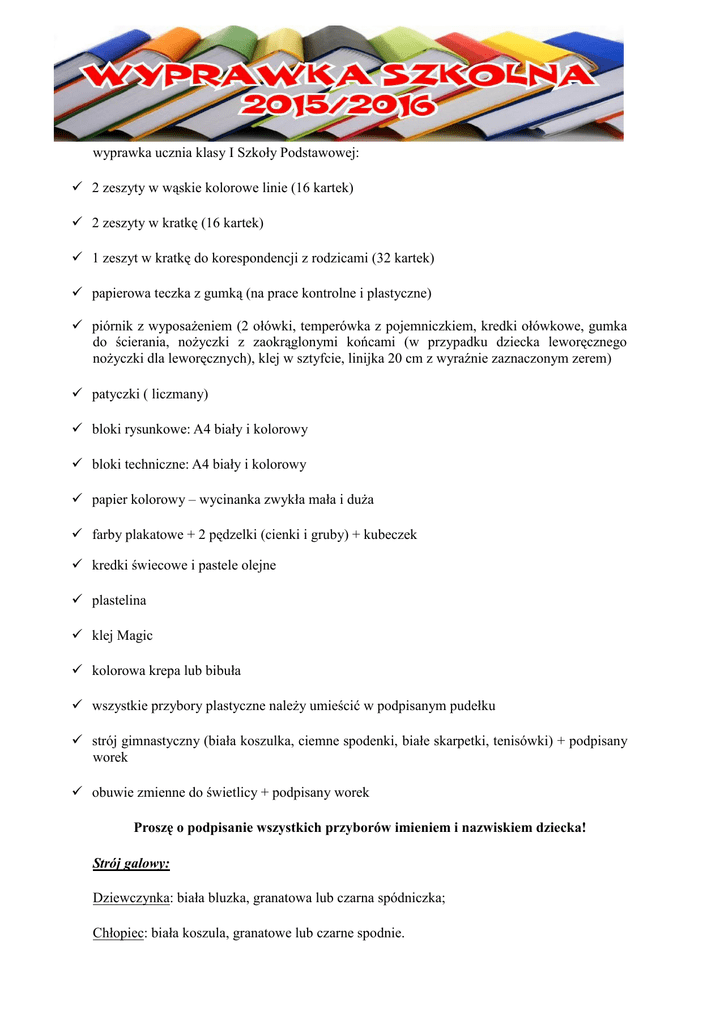 WYPRAWKA SZKOLNA 2015/2016

wyprawka ucznia klasy I Szkoły Podstawowej:

✓ 2 zeszyty w wąskie kolorowe linie (16 kartek)

✓ 2 zeszyty w kratkę (16 kartek)

✓ 1 zeszyt w kratkę do korespondencji z rodzicami (32 kartek)

✓ papierowa teczka z gumką (na prace kontrolne i plastyczne)

✓ piórnik z wyposażeniem (2 ołówki, temperówka z pojemniczkiem, kredki ołówkowe, gumka do ścierania, nożyczki z zaokrąglonymi końcami (w przypadku dziecka leworęcznego nożyczki dla leworęcznych), klej w sztyfcie, linijka 20 cm z wyraźnie zaznaczonym zerem)

✓ patyczki ( liczmany)

✓ bloki rysunkowe: A4 biały i kolorowy

✓ bloki techniczne: A4 biały i kolorowy

✓ papier kolorowy – wycinanka zwykła mała i duża

✓ farby plakatowe + 2 pędzelki (cienki i gruby) + kubeczek

✓ kredki świecowe i pastele olejne

✓ plastelina

✓ klej Magic

✓ kolorowa krepa lub bibuła

✓ wszystkie przybory plastyczne należy umieścić w podpisanym pudełku

✓ strój gimnastyczny (biała koszulka, ciemne spodenki, białe skarpetki, tenisówki) + podpisany worek

✓ obuwie zmienne do świetlicy + podpisany worek

Proszę o podpisanie wszystkich przyborów imieniem i nazwiskiem dziecka!

Strój galowy:

Dziewczynka: biała bluzka, granatowa lub czarna spódniczka;

Chłopiec: biała koszula, granatowe lub czarne spodnie.